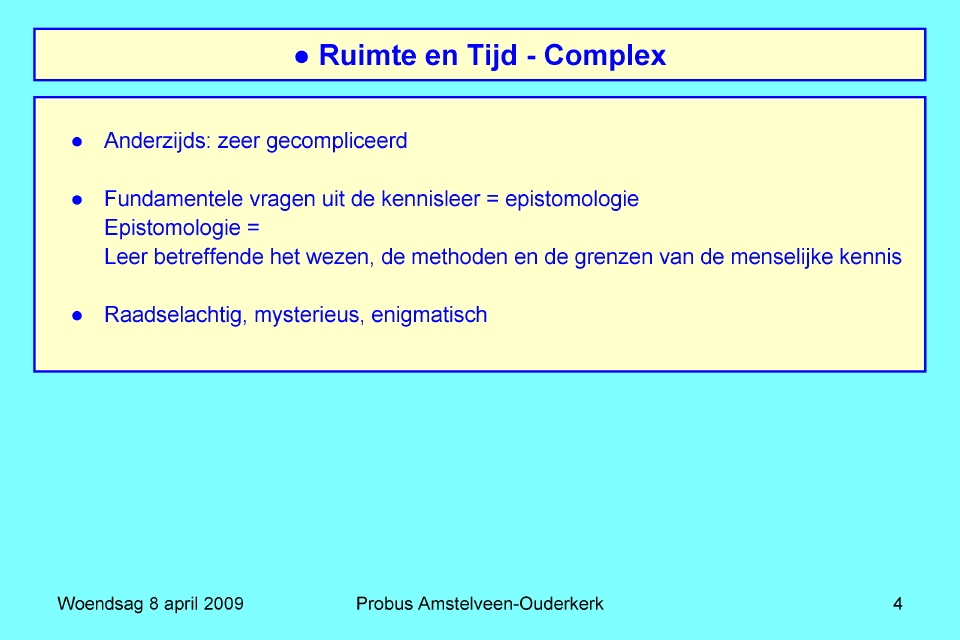 ● Ruimte en Tijd - Complex

● Anderzijds: zeer gecompliceerd

● Fundamentele vragen uit de kennisleer = epistomologie
Epistomologie =
Leer betreffende het wezen, de methoden en de grenzen van de menselijke kennis

● Raadselachtig, mysterieus, enigmatisch

Woendsag 8 april 2009 Probus Amstelveen-Ouderkerk 4